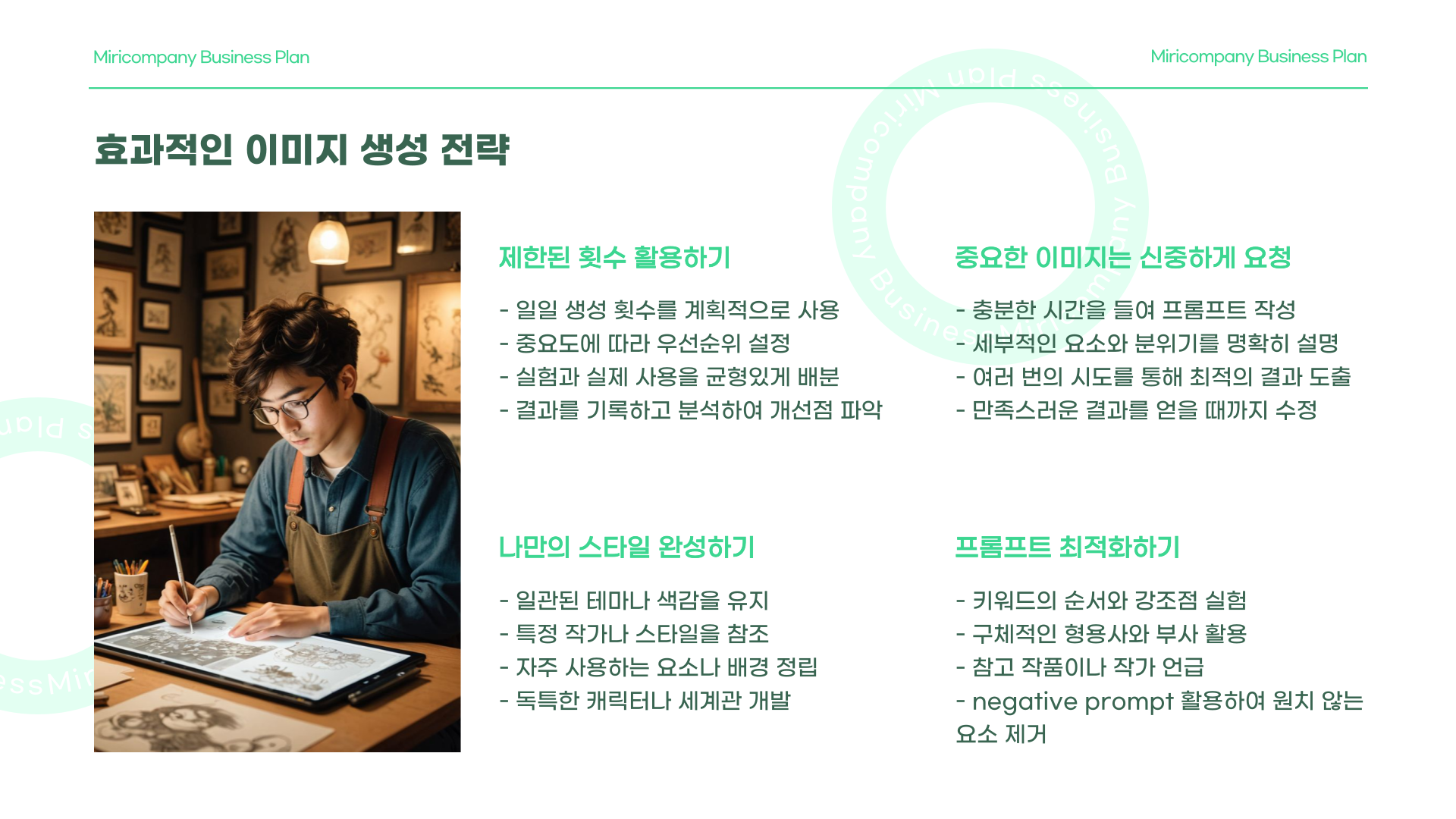 Miricompany Business Plan

Miricompany Business Plan

효과적인 이미지 생성 전략

제한된 횟수 활용하기

- 일일 생성 횟수를 계획적으로 사용
- 중요도에 따라 우선순위 설정
- 실험과 실제 사용을 균형있게 배분
- 결과를 기록하고 분석하여 개선점 파악

나만의 스타일 완성하기

- 일관된 테마나 색감을 유지
- 특정 작가나 스타일을 참조
- 자주 사용하는 요소나 배경 정립
- 독특한 캐릭터나 세계관 개발

중요한 이미지는 신중하게 요청

- 충분한 시간을 들여 프롬프트 작성
- 세부적인 요소와 분위기를 명확히 설명
- 여러 번의 시도를 통해 최적의 결과 도출
- 만족스러운 결과를 얻을 때까지 수정

프롬프트 최적화하기

- 키워드의 순서와 강조점 실험
- 구체적인 형용사와 부사 활용
- 참고 작품이나 작가 언급
- negative prompt 활용하여 원치 않는 요소 제거

Miricompany Business Plan